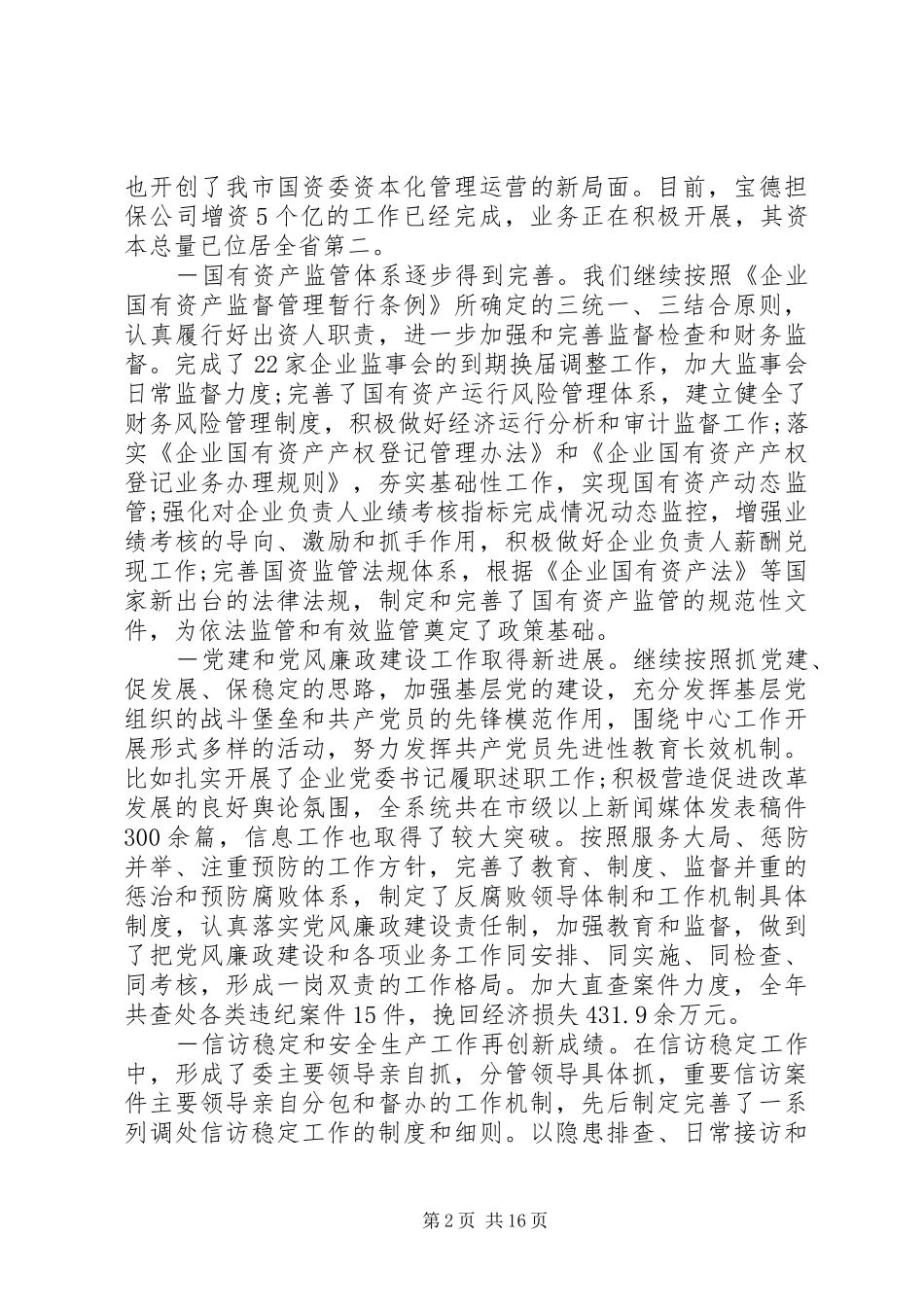 也开创了我市国资委资本化管理运营的新局面。目前，宝德担保公司增资5个亿的工作已经完成，业务正在积极开展，其资本总量已位居全省第二。

一国有资产监管体系逐步得到完善。我们继续按照《企业国有资产监督管理暂行条例》所确定的三统一、三结合原则，认真履行好出资人职责，进一步加强和完善监督检查和财务监督。完成了22家企业监事会的到期换届调整工作，加大监事会日常监督力度;完善了国有资产运行风险管理体系，建立健全了财务风险管理制度，积极做好经济运行分析和审计监督工作;落实《企业国有资产产权登记管理办法》和《企业国有资产产权登记业务办理规则》，夯实基础性工作，实现国有资产动态监管;强化对企业负责人业绩考核指标完成情况动态监控，增强业绩考核的导向、激励和抓手作用，积极做好企业负责人薪酬兑现工作;完善国资监管法规体系，根据《企业国有资产法》等国家新出台的法律法规，制定和完善了国有资产监管的规范性文件，为依法监管和有效监管奠定了政策基础。

一党建和党风廉政建设工作取得新进展。继续按照抓党建、促发展、保稳定的思路，加强基层党的建设，充分发挥基层党组织的战斗堡垒和共产党员的先锋模范作用，围绕中心工作开展形式多样的活动，努力发挥共产党员先进性教育长效机制。比如扎实开展了企业党委书记履职述职工作;积极营造促进改革发展的良好舆论氛围，全系统共在市级以上新闻媒体发表稿件300余篇，信息工作也取得了较大突破。按照服务大局、惩防并举、注重预防的工作方针，完善了教育、制度、监督并重的惩治和预防腐败体系，制定了反腐败领导体制和工作机制具体制度，认真落实党风廉政建设责任制，加强教育和监督，做到了把党风廉政建设和各项业务工作同安排、同实施、同检查、同考核，形成一岗双责的工作格局。加大直查案件力度，全年共查处各类违纪案件15件，挽回经济损失431.9余万元。

一信访稳定和安全生产工作再创新成绩。在信访稳定工作中，形成了委主要领导亲自抓，分管领导具体抓，重要信访案件主要领导亲自分包和督办的工作机制，先后制定完善了一系列调处信访稳定工作的制度和细则。以隐患排查、日常接访和

第2页 共16页